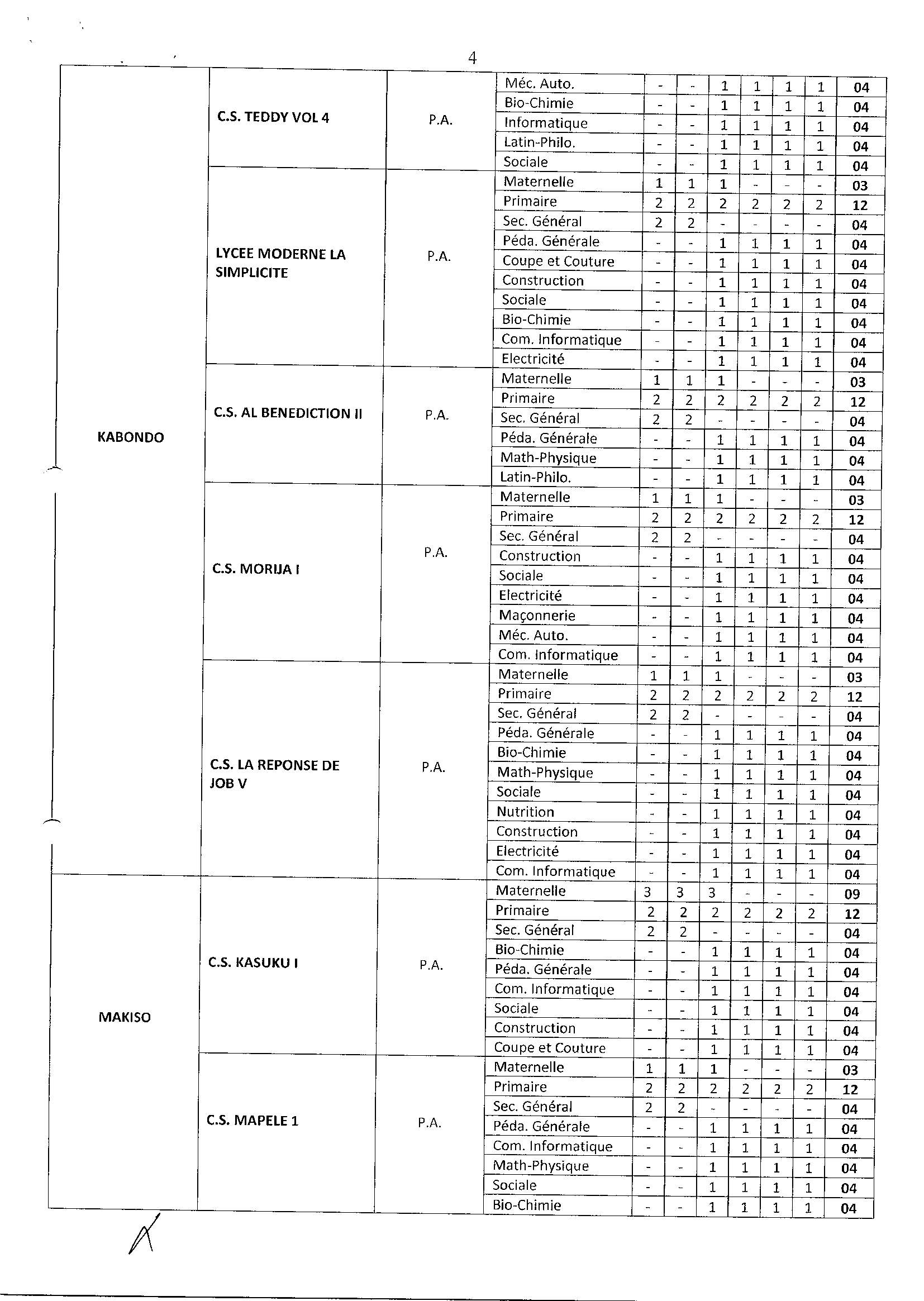 4

| | | | | | | | | | | |
|---|---|---|---|---|---|---|---|---|---|---|
| KABONDO | C.S. TEDDY VOL 4 | P.A. | Méc. Auto. | - | - | 1 | 1 | 1 | 1 | 04 |
| | | | Bio-Chimie | - | - | 1 | 1 | 1 | 1 | 04 |
| | | | Informatique | - | - | 1 | 1 | 1 | 1 | 04 |
| | | | Latin-Philo. | - | - | 1 | 1 | 1 | 1 | 04 |
| | | | Sociale | - | - | 1 | 1 | 1 | 1 | 04 |
| | LYCEE MODERNE LA SIMPLICITE | P.A. | Maternelle | 1 | 1 | 1 | - | - | - | 03 |
| | | | Primaire | 2 | 2 | 2 | 2 | 2 | 2 | 12 |
| | | | Sec. Général | 2 | 2 | - | - | - | - | 04 |
| | | | Péda. Générale | - | - | 1 | 1 | 1 | 1 | 04 |
| | | | Coupe et Couture | - | - | 1 | 1 | 1 | 1 | 04 |
| | | | Construction | - | - | 1 | 1 | 1 | 1 | 04 |
| | | | Sociale | - | - | 1 | 1 | 1 | 1 | 04 |
| | | | Bio-Chimie | - | - | 1 | 1 | 1 | 1 | 04 |
| | | | Com. Informatique | - | - | 1 | 1 | 1 | 1 | 04 |
| | | | Electricité | - | - | 1 | 1 | 1 | 1 | 04 |
| | C.S. AL BENEDICTION II | P.A. | Maternelle | 1 | 1 | 1 | - | - | - | 03 |
| | | | Primaire | 2 | 2 | 2 | 2 | 2 | 2 | 12 |
| | | | Sec. Général | 2 | 2 | - | - | - | - | 04 |
| | | | Péda. Générale | - | - | 1 | 1 | 1 | 1 | 04 |
| | | | Math-Physique | - | - | 1 | 1 | 1 | 1 | 04 |
| | | | Latin-Philo. | - | - | 1 | 1 | 1 | 1 | 04 |
| | C.S. MORIJA I | P.A. | Maternelle | 1 | 1 | 1 | - | - | - | 03 |
| | | | Primaire | 2 | 2 | 2 | 2 | 2 | 2 | 12 |
| | | | Sec. Général | 2 | 2 | - | - | - | - | 04 |
| | | | Construction | - | - | 1 | 1 | 1 | 1 | 04 |
| | | | Sociale | - | - | 1 | 1 | 1 | 1 | 04 |
| | | | Electricité | - | - | 1 | 1 | 1 | 1 | 04 |
| | | | Maçonnerie | - | - | 1 | 1 | 1 | 1 | 04 |
| | | | Méc. Auto. | - | - | 1 | 1 | 1 | 1 | 04 |
| | | | Com. Informatique | - | - | 1 | 1 | 1 | 1 | 04 |
| | C.S. LA REPONSE DE JOB V | P.A. | Maternelle | 1 | 1 | 1 | - | - | - | 03 |
| | | | Primaire | 2 | 2 | 2 | 2 | 2 | 2 | 12 |
| | | | Sec. Général | 2 | 2 | - | - | - | - | 04 |
| | | | Péda. Générale | - | - | 1 | 1 | 1 | 1 | 04 |
| | | | Bio-Chimie | - | - | 1 | 1 | 1 | 1 | 04 |
| | | | Math-Physique | - | - | 1 | 1 | 1 | 1 | 04 |
| | | | Sociale | - | - | 1 | 1 | 1 | 1 | 04 |
| | | | Nutrition | - | - | 1 | 1 | 1 | 1 | 04 |
| | | | Construction | - | - | 1 | 1 | 1 | 1 | 04 |
| | | | Electricité | - | - | 1 | 1 | 1 | 1 | 04 |
| | | | Com. Informatique | - | - | 1 | 1 | 1 | 1 | 04 |
| MAKISO | C.S. KASUKU I | P.A. | Maternelle | 3 | 3 | 3 | - | - | - | 09 |
| | | | Primaire | 2 | 2 | 2 | 2 | 2 | 2 | 12 |
| | | | Sec. Général | 2 | 2 | - | - | - | - | 04 |
| | | | Bio-Chimie | - | - | 1 | 1 | 1 | 1 | 04 |
| | | | Péda. Générale | - | - | 1 | 1 | 1 | 1 | 04 |
| | | | Com. Informatique | - | - | 1 | 1 | 1 | 1 | 04 |
| | | | Sociale | - | - | 1 | 1 | 1 | 1 | 04 |
| | | | Construction | - | - | 1 | 1 | 1 | 1 | 04 |
| | | | Coupe et Couture | - | - | 1 | 1 | 1 | 1 | 04 |
| | C.S. MAPELE 1 | P.A. | Maternelle | 1 | 1 | 1 | - | - | - | 03 |
| | | | Primaire | 2 | 2 | 2 | 2 | 2 | 2 | 12 |
| | | | Sec. Général | 2 | 2 | - | - | - | - | 04 |
| | | | Péda. Générale | - | - | 1 | 1 | 1 | 1 | 04 |
| | | | Com. Informatique | - | - | 1 | 1 | 1 | 1 | 04 |
| | | | Math-Physique | - | - | 1 | 1 | 1 | 1 | 04 |
| | | | Sociale | - | - | 1 | 1 | 1 | 1 | 04 |
| | | | Bio-Chimie | - | - | 1 | 1 | 1 | 1 | 04 |